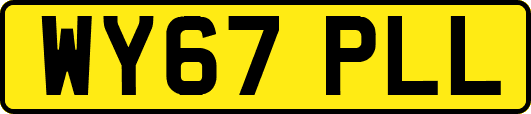 WY67 PLL